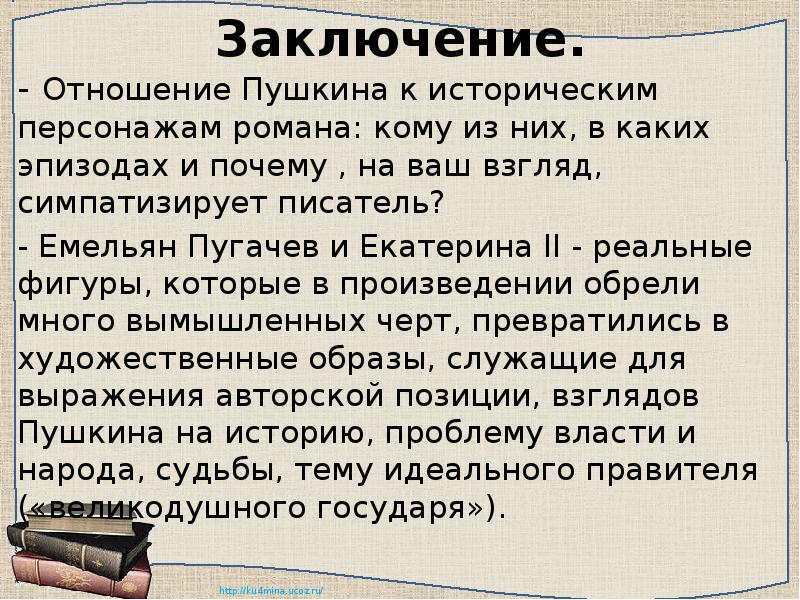 Заключение.

- Отношение Пушкина к историческим персонажам романа: кому из них, в каких эпизодах и почему , на ваш взгляд, симпатизирует писатель?

- Емельян Пугачев и Екатерина II - реальные фигуры, которые в произведении обрели много вымышленных черт, превратились в художественные образы, служащие для выражения авторской позиции, взглядов Пушкина на историю, проблему власти и народа, судьбы, тему идеального правителя («великодушного государя»).

http://ku4mina.ucoz.ru/